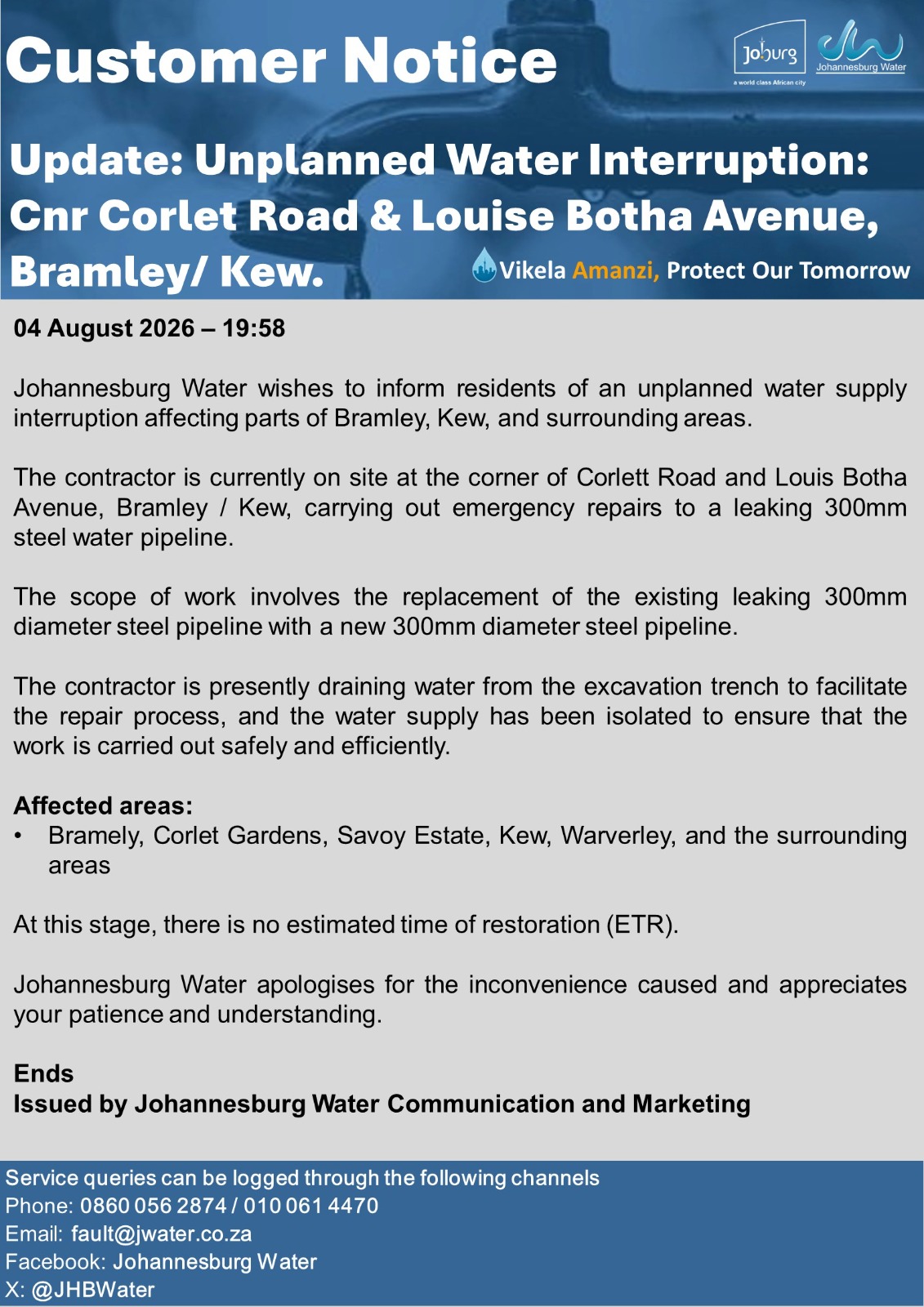 Customer Notice

Joburg
a world class African city

Johannesburg Water

Update: Unplanned Water Interruption: Cnr Corlet Road & Louise Botha Avenue, Bramley/ Kew.

Vikela Amanzi, Protect Our Tomorrow

04 August 2026 – 19:58

Johannesburg Water wishes to inform residents of an unplanned water supply interruption affecting parts of Bramley, Kew, and surrounding areas.

The contractor is currently on site at the corner of Corlett Road and Louis Botha Avenue, Bramley / Kew, carrying out emergency repairs to a leaking 300mm steel water pipeline.

The scope of work involves the replacement of the existing leaking 300mm diameter steel pipeline with a new 300mm diameter steel pipeline.

The contractor is presently draining water from the excavation trench to facilitate the repair process, and the water supply has been isolated to ensure that the work is carried out safely and efficiently.

Affected areas:
• Bramely, Corlet Gardens, Savoy Estate, Kew, Warverley, and the surrounding areas

At this stage, there is no estimated time of restoration (ETR).

Johannesburg Water apologises for the inconvenience caused and appreciates your patience and understanding.

Ends
Issued by Johannesburg Water Communication and Marketing

Service queries can be logged through the following channels
Phone: 0860 056 2874 / 010 061 4470
Email: fault@jwater.co.za
Facebook: Johannesburg Water
X: @JHBWater